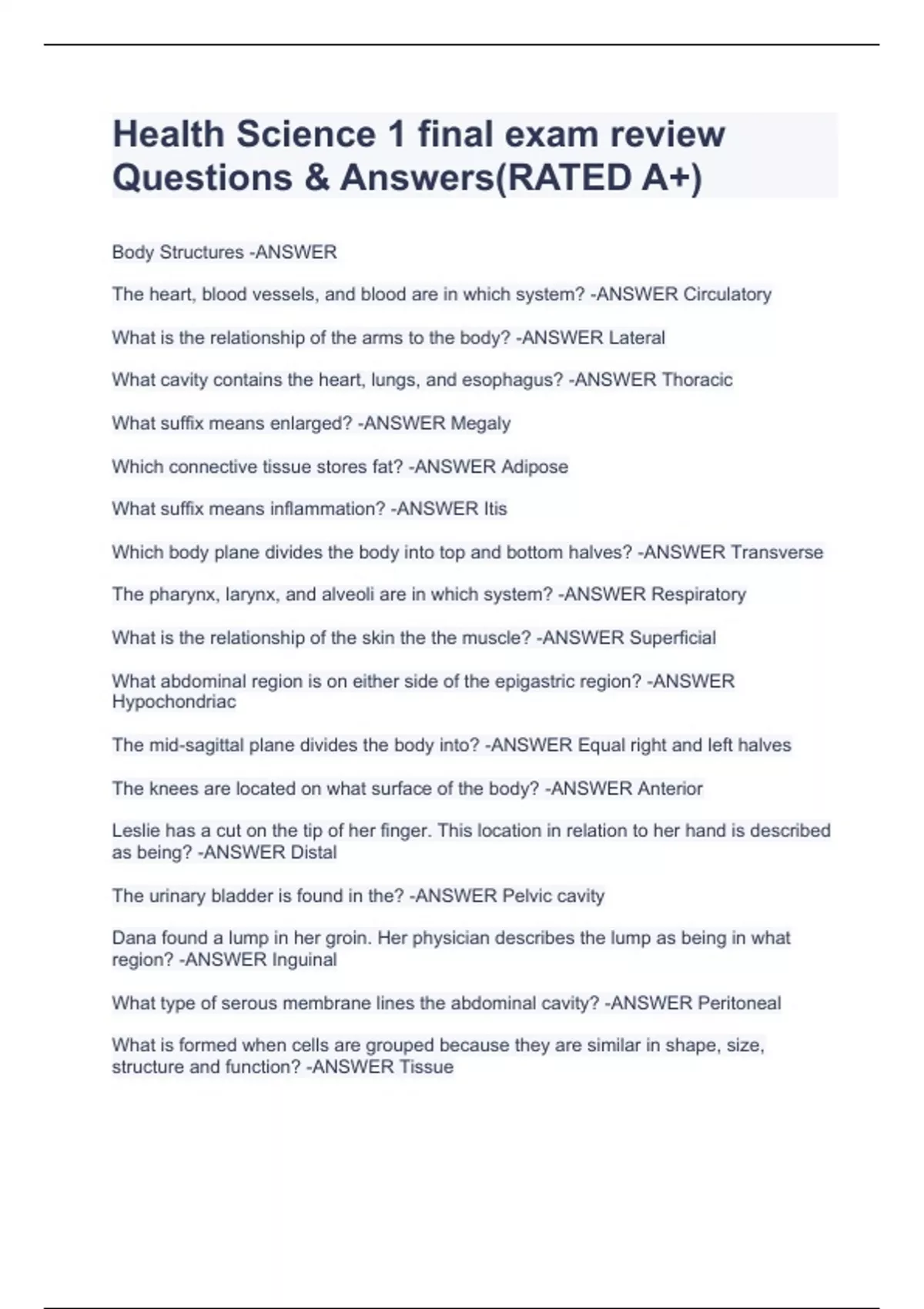 Health Science 1 final exam review Questions & Answers(RATED A+)

Body Structures -ANSWER

The heart, blood vessels, and blood are in which system? -ANSWER Circulatory

What is the relationship of the arms to the body? -ANSWER Lateral

What cavity contains the heart, lungs, and esophagus? -ANSWER Thoracic

What suffix means enlarged? -ANSWER Megaly

Which connective tissue stores fat? -ANSWER Adipose

What suffix means inflammation? -ANSWER Itis

Which body plane divides the body into top and bottom halves? -ANSWER Transverse

The pharynx, larynx, and alveoli are in which system? -ANSWER Respiratory

What is the relationship of the skin the the muscle? -ANSWER Superficial

What abdominal region is on either side of the epigastric region? -ANSWER Hypochondriac

The mid-sagittal plane divides the body into? -ANSWER Equal right and left halves

The knees are located on what surface of the body? -ANSWER Anterior

Leslie has a cut on the tip of her finger. This location in relation to her hand is described as being? -ANSWER Distal

The urinary bladder is found in the? -ANSWER Pelvic cavity

Dana found a lump in her groin. Her physician describes the lump as being in what region? -ANSWER Inguinal

What type of serous membrane lines the abdominal cavity? -ANSWER Peritoneal

What is formed when cells are grouped because they are similar in shape, size, structure and function? -ANSWER Tissue